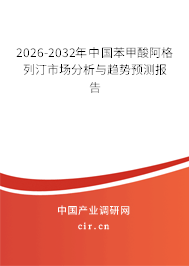 2026-2032年中国苯甲酸阿格列汀市场分析与趋势预测报告

中国产业调研网

cir.cn